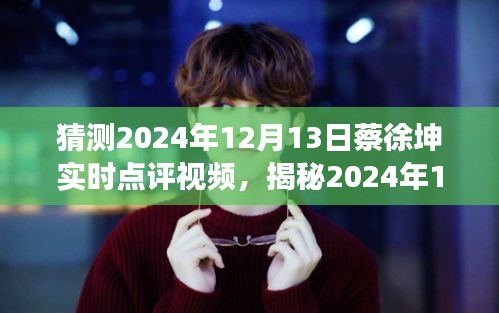 猜测2024年12月13日蔡徐坤实时点评视频，揭秘2024年1